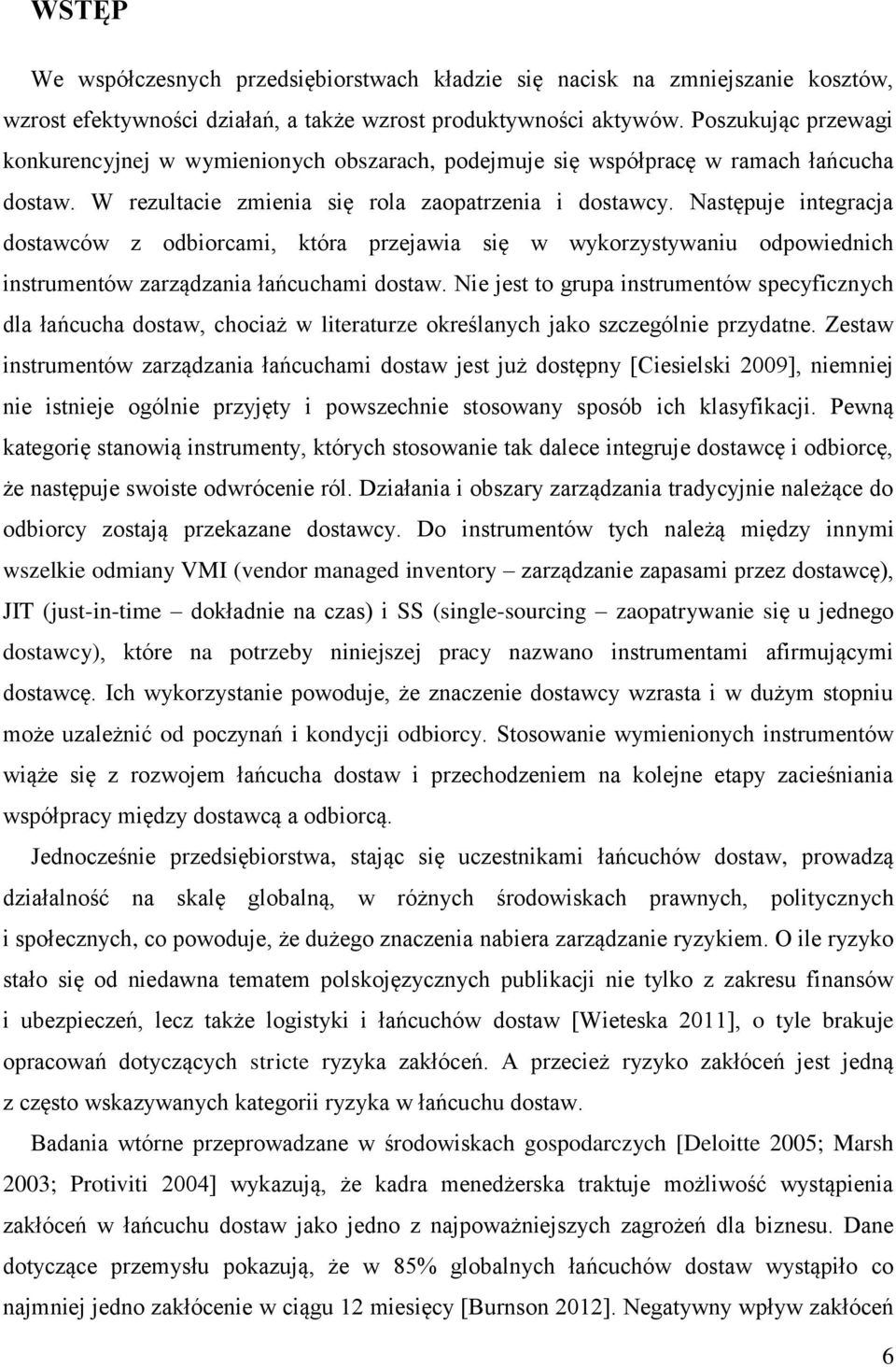 WSTĘP

We współczesnych przedsiębiorstwach kładzie się nacisk na zmniejszanie kosztów, wzrost efektywności działań, a także wzrost produktywności aktywów. Poszukując przewagi konkurencyjnej w wymienionych obszarach, podejmuje się współpracę w ramach łańcucha dostaw. W rezultacie zmienia się rola zaopatrzenia i dostawcy. Następuje integracja dostawców z odbiorcami, która przejawia się w wykorzystywaniu odpowiednich instrumentów zarządzania łańcuchami dostaw. Nie jest to grupa instrumentów specyficznych dla łańcucha dostaw, chociaż w literaturze określanych jako szczególnie przydatne. Zestaw instrumentów zarządzania łańcuchami dostaw jest już dostępny [Ciesielski 2009], niemniej nie istnieje ogólnie przyjęty i powszechnie stosowany sposób ich klasyfikacji. Pewną kategorię stanowią instrumenty, których stosowanie tak dalece integruje dostawcę i odbiorcę, że następuje swoiste odwrócenie ról. Działania i obszary zarządzania tradycyjnie należące do odbiorcy zostają przekazane dostawcy. Do instrumentów tych należą między innymi wszelkie odmiany VMI (vendor managed inventory – zarządzanie zapasami przez dostawcę), JIT (just-in-time – dokładnie na czas) i SS (single-sourcing – zaopatrywanie się u jednego dostawcy), które na potrzeby niniejszej pracy nazwano instrumentami afirmującymi dostawcę. Ich wykorzystanie powoduje, że znaczenie dostawcy wzrasta i w dużym stopniu może uzależnić od poczynań i kondycji odbiorcy. Stosowanie wymienionych instrumentów wiąże się z rozwojem łańcucha dostaw i przechodzeniem na kolejne etapy zacieśniania współpracy między dostawcą a odbiorcą.

Jednocześnie przedsiębiorstwa, stając się uczestnikami łańcuchów dostaw, prowadzą działalność na skalę globalną, w różnych środowiskach prawnych, politycznych i społecznych, co powoduje, że dużego znaczenia nabiera zarządzanie ryzykiem. O ile ryzyko stało się od niedawna tematem polskojęzycznych publikacji nie tylko z zakresu finansów i ubezpieczeń, lecz także logistyki i łańcuchów dostaw [Wieteska 2011], o tyle brakuje opracowań dotyczących stricte ryzyka zakłóceń. A przecież ryzyko zakłóceń jest jedną z często wskazywanych kategorii ryzyka w łańcuchu dostaw.

Badania wtórne przeprowadzane w środowiskach gospodarczych [Deloitte 2005; Marsh 2003; Protiviti 2004] wykazują, że kadra menedżerska traktuje możliwość wystąpienia zakłóceń w łańcuchu dostaw jako jedno z najpoważniejszych zagrożeń dla biznesu. Dane dotyczące przemysłu pokazują, że w 85% globalnych łańcuchów dostaw wystąpiło co najmniej jedno zakłócenie w ciągu 12 miesięcy [Burnson 2012]. Negatywny wpływ zakłóceń

6